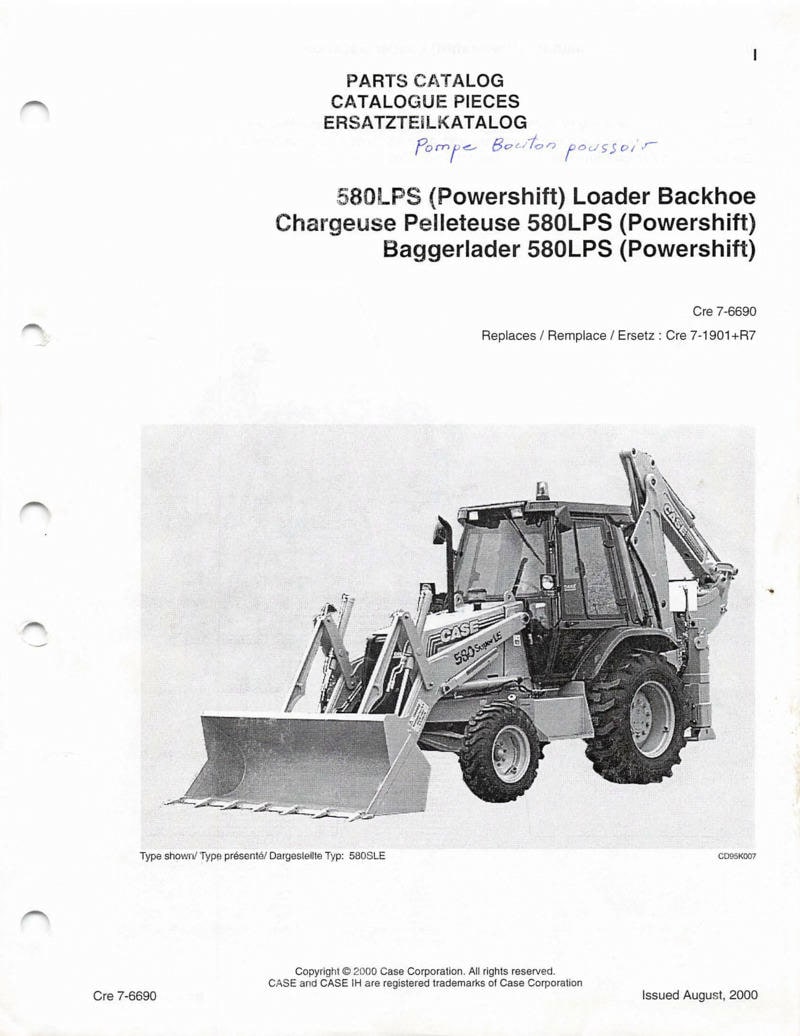 I

PARTS CATALOG
CATALOGUE PIECES
ERSATZTEILKATALOG

Pompe Bouton poussoir

580LPS (Powershift) Loader Backhoe
Chargeuse Pelleteuse 580LPS (Powershift)
Baggerlader 580LPS (Powershift)

Cre 7-6690

Replaces / Remplace / Ersetz : Cre 7-1901+R7

CASE
CASE
580 Super LE

Type shown/ Type présenté/ Dargestellte Typ: 580SLE

CD95K007

Copyright © 2000 Case Corporation. All rights reserved.
CASE and CASE IH are registered trademarks of Case Corporation

Cre 7-6690

Issued August, 2000